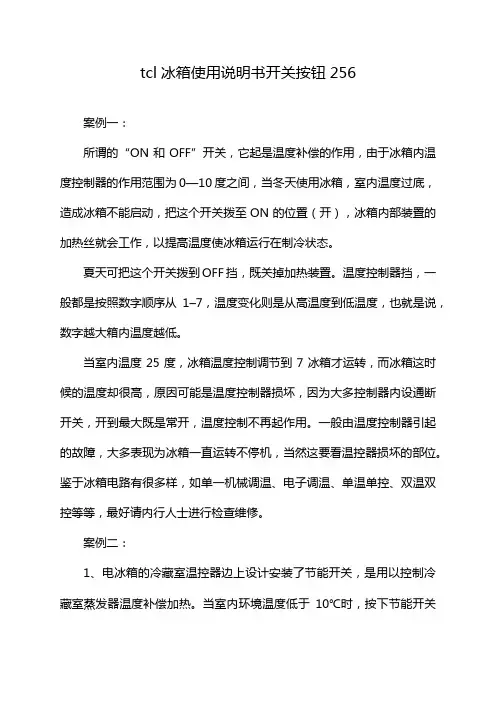 tcl 冰箱使用说明书开关按钮 256

案例一：

所谓的“ON 和 OFF”开关，它起是温度补偿的作用，由于冰箱内温度控制器的作用范围为 0—10 度之间，当冬天使用冰箱，室内温度过底，造成冰箱不能启动，把这个开关拨至 ON 的位置（开），冰箱内部装置的加热丝就会工作，以提高温度使冰箱运行在制冷状态。

夏天可把这个开关拨到 OFF 挡，既关掉加热装置。温度控制器挡，一般都是按照数字顺序从 1–7，温度变化则是从高温度到低温度，也就是说，数字越大箱内温度越低。

当室内温度 25 度，冰箱温度控制调节到 7 冰箱才运转，而冰箱这时候的温度却很高，原因可能是温度控制器损坏，因为大多控制器内设通断开关，开到最大既是常开，温度控制不再起作用。一般由温度控制器引起的故障，大多表现为冰箱一直运转不停机，当然这要看温控器损坏的部位。鉴于冰箱电路有很多样，如单一机械调温、电子调温、单温单控、双温双控等等，最好请内行人士进行检查维修。

案例二：

1、电冰箱的冷藏室温控器边上设计安装了节能开关，是用以控制冷藏室蒸发器温度补偿加热。当室内环境温度低于 10℃时，按下节能开关